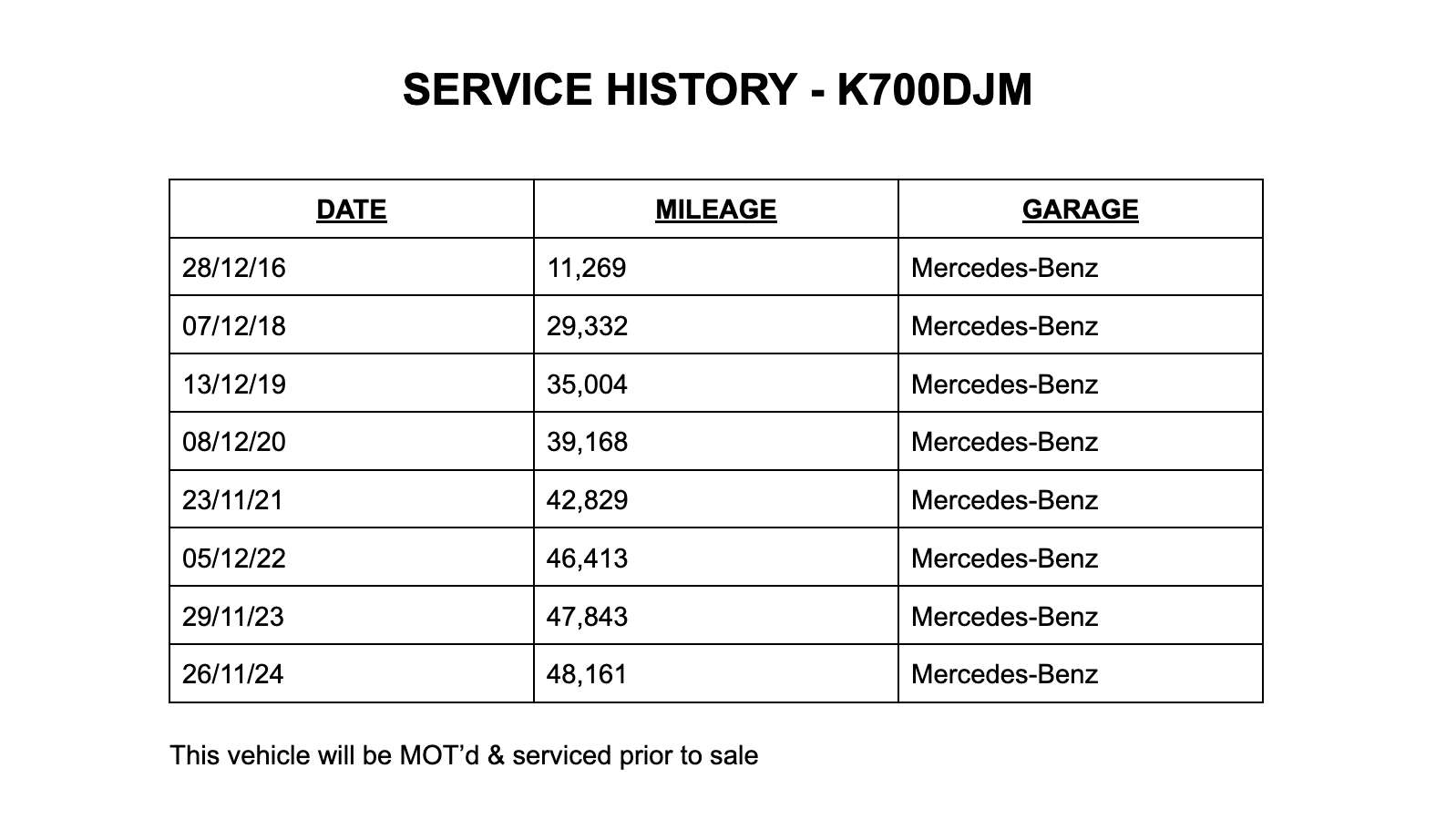 SERVICE HISTORY - K700DJM

| DATE | MILEAGE | GARAGE |
|---|---|---|
| 28/12/16 | 11,269 | Mercedes-Benz |
| 07/12/18 | 29,332 | Mercedes-Benz |
| 13/12/19 | 35,004 | Mercedes-Benz |
| 08/12/20 | 39,168 | Mercedes-Benz |
| 23/11/21 | 42,829 | Mercedes-Benz |
| 05/12/22 | 46,413 | Mercedes-Benz |
| 29/11/23 | 47,843 | Mercedes-Benz |
| 26/11/24 | 48,161 | Mercedes-Benz |

This vehicle will be MOT'd & serviced prior to sale